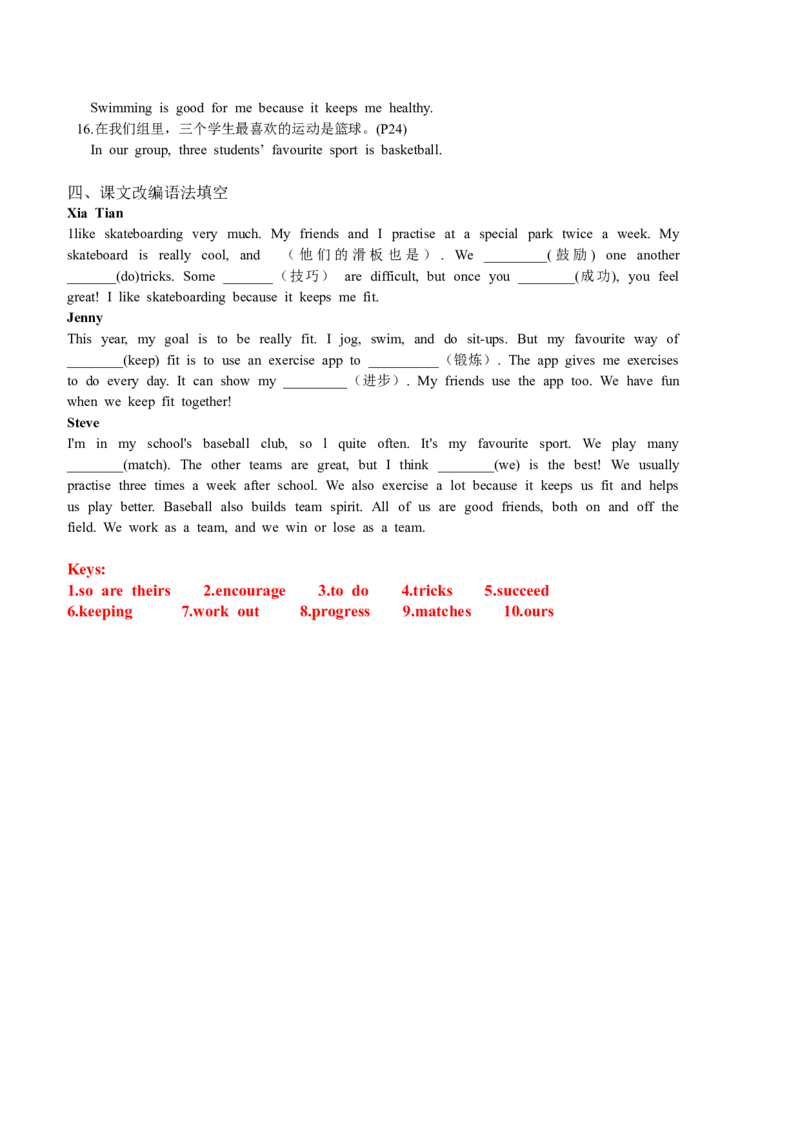 Swimming is good for me because it keeps me healthy.

16.在我们组里，三个学生最喜欢的运动是篮球。(P24)

In our group, three students' favourite sport is basketball.

四、课文改编语法填空

Xia Tian

1like skateboarding very much. My friends and I practise at a special park twice a week. My skateboard is really cool, and （他们的滑板也是）. We ____(鼓励) one another ____(do)tricks. Some ____（技巧） are difficult, but once you ____(成功), you feel great! I like skateboarding because it keeps me fit.

Jenny

This year, my goal is to be really fit. I jog, swim, and do sit-ups. But my favourite way of ____(keep) fit is to use an exercise app to ____（锻炼）. The app gives me exercises to do every day. It can show my ____（进步）. My friends use the app too. We have fun when we keep fit together!

Steve

I'm in my school's baseball club, so l quite often. It's my favourite sport. We play many ____(match). The other teams are great, but I think ____(we) is the best! We usually practise three times a week after school. We also exercise a lot because it keeps us fit and helps us play better. Baseball also builds team spirit. All of us are good friends, both on and off the field. We work as a team, and we win or lose as a team.

Keys:

1.so are theirs 2.encourage 3.to do 4.tricks 5.succeed
6.keeping 7.work out 8.progress 9.matches 10.ours